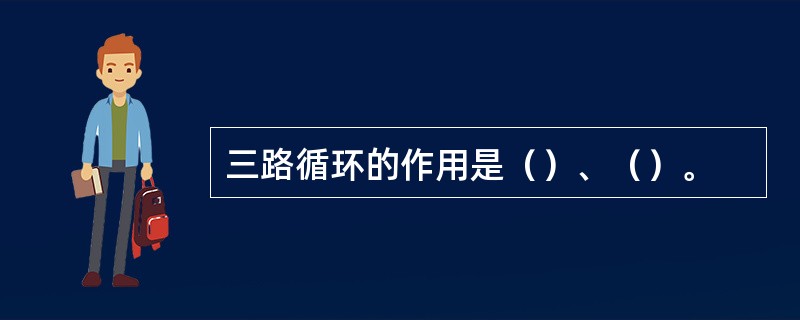 三路循环的作用是（）、（）。